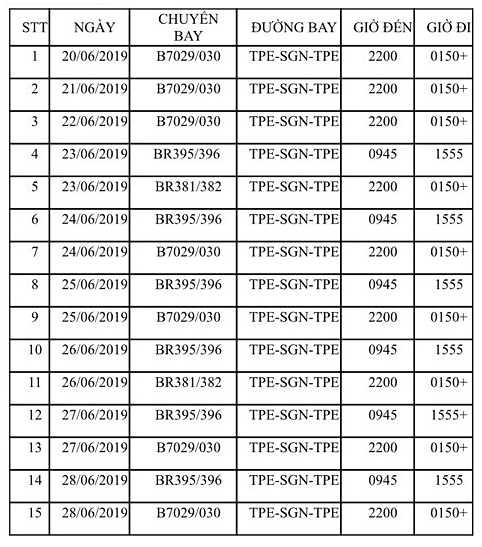 | STT | NGÀY | CHUYẾN BAY | ĐƯỜNG BAY | GIỜ ĐẾN | GIỜ ĐI |
|---|---|---|---|---|---|
| 1 | 20/06/2019 | B7029/030 | TPE-SGN-TPE | 2200 | 0150+ |
| 2 | 21/06/2019 | B7029/030 | TPE-SGN-TPE | 2200 | 0150+ |
| 3 | 22/06/2019 | B7029/030 | TPE-SGN-TPE | 2200 | 0150+ |
| 4 | 23/06/2019 | BR395/396 | TPE-SGN-TPE | 0945 | 1555 |
| 5 | 23/06/2019 | BR381/382 | TPE-SGN-TPE | 2200 | 0150+ |
| 6 | 24/06/2019 | BR395/396 | TPE-SGN-TPE | 0945 | 1555 |
| 7 | 24/06/2019 | B7029/030 | TPE-SGN-TPE | 2200 | 0150+ |
| 8 | 25/06/2019 | BR395/396 | TPE-SGN-TPE | 0945 | 1555 |
| 9 | 25/06/2019 | B7029/030 | TPE-SGN-TPE | 2200 | 0150+ |
| 10 | 26/06/2019 | BR395/396 | TPE-SGN-TPE | 0945 | 1555 |
| 11 | 26/06/2019 | BR381/382 | TPE-SGN-TPE | 2200 | 0150+ |
| 12 | 27/06/2019 | BR395/396 | TPE-SGN-TPE | 0945 | 1555+ |
| 13 | 27/06/2019 | B7029/030 | TPE-SGN-TPE | 2200 | 0150+ |
| 14 | 28/06/2019 | BR395/396 | TPE-SGN-TPE | 0945 | 1555 |
| 15 | 28/06/2019 | B7029/030 | TPE-SGN-TPE | 2200 | 0150+ |